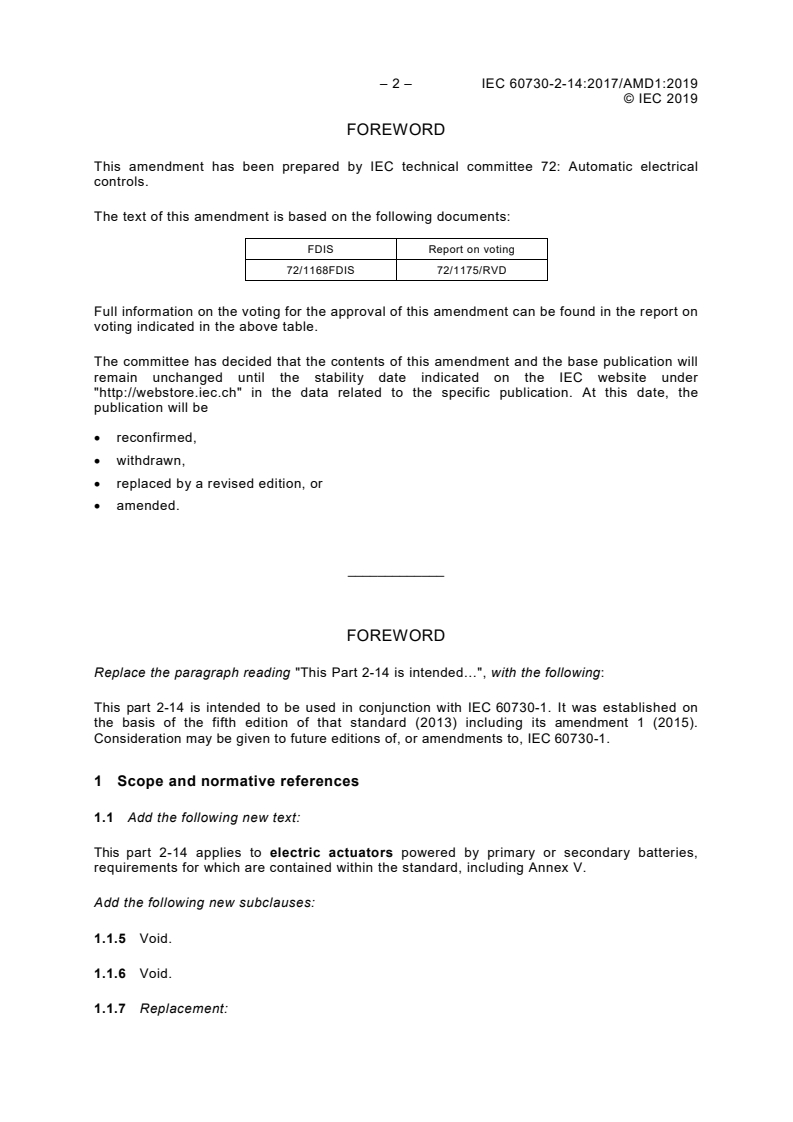 – 2 – IEC 60730-2-14:2017/AMD1:2019
© IEC 2019

FOREWORD

This amendment has been prepared by IEC technical committee 72: Automatic electrical controls.

The text of this amendment is based on the following documents:

| FDIS | Report on voting |
|---|---|
| 72/1168FDIS | 72/1175/RVD |

Full information on the voting for the approval of this amendment can be found in the report on voting indicated in the above table.

The committee has decided that the contents of this amendment and the base publication will remain unchanged until the stability date indicated on the IEC website under "http://webstore.iec.ch" in the data related to the specific publication. At this date, the publication will be

• reconfirmed,
• withdrawn,
• replaced by a revised edition, or
• amended.

FOREWORD

Replace the paragraph reading "This Part 2-14 is intended…", with the following:

This part 2-14 is intended to be used in conjunction with IEC 60730-1. It was established on the basis of the fifth edition of that standard (2013) including its amendment 1 (2015). Consideration may be given to future editions of, or amendments to, IEC 60730-1.

1 Scope and normative references

1.1 Add the following new text:

This part 2-14 applies to electric actuators powered by primary or secondary batteries, requirements for which are contained within the standard, including Annex V.

Add the following new subclauses:

1.1.5 Void.

1.1.6 Void.

1.1.7 Replacement: